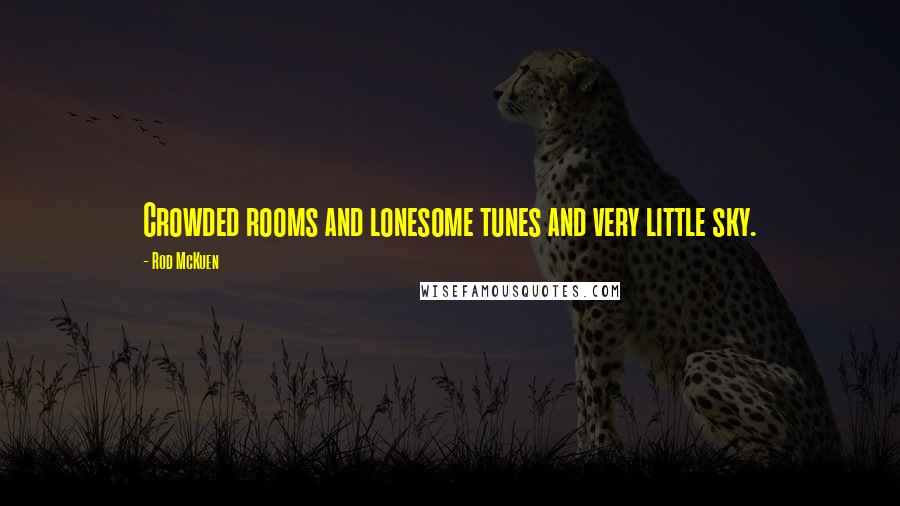 Crowded rooms and lonesome tunes and very little sky.

- Rod McKuen

WISEFAMOUSQUOTES.COM